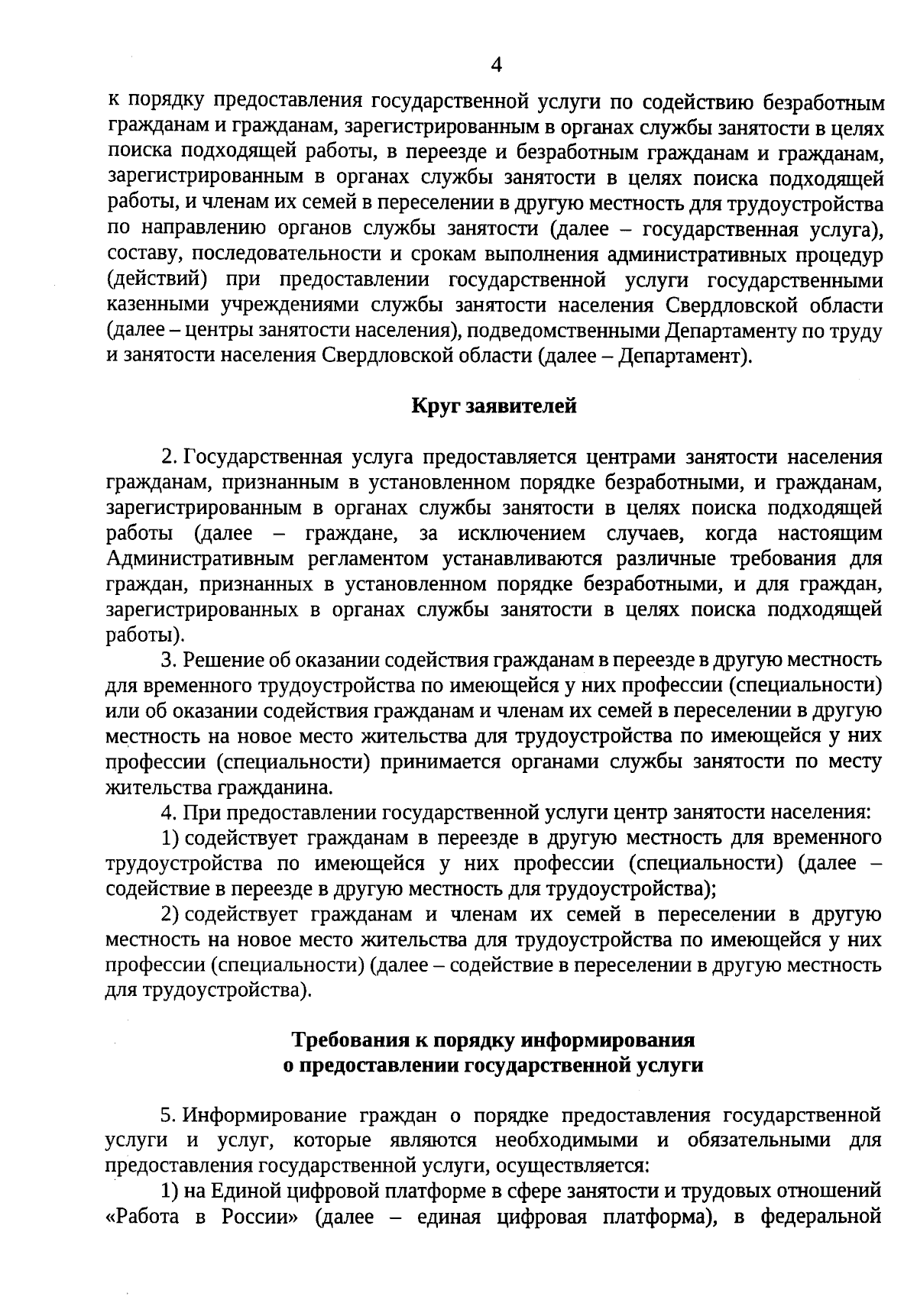 4

к порядку предоставления государственной услуги по содействию безработным гражданам и гражданам, зарегистрированным в органах службы занятости в целях поиска подходящей работы, в переезде и безработным гражданам и гражданам, зарегистрированным в органах службы занятости в целях поиска подходящей работы, и членам их семей в переселении в другую местность для трудоустройства по направлению органов службы занятости (далее – государственная услуга), составу, последовательности и срокам выполнения административных процедур (действий) при предоставлении государственной услуги государственными казенными учреждениями службы занятости населения Свердловской области (далее – центры занятости населения), подведомственными Департаменту по труду и занятости населения Свердловской области (далее – Департамент).

Круг заявителей

2. Государственная услуга предоставляется центрами занятости населения гражданам, признанным в установленном порядке безработными, и гражданам, зарегистрированным в органах службы занятости в целях поиска подходящей работы (далее – граждане, за исключением случаев, когда настоящим Административным регламентом устанавливаются различные требования для граждан, признанных в установленном порядке безработными, и для граждан, зарегистрированных в органах службы занятости в целях поиска подходящей работы).

3. Решение об оказании содействия гражданам в переезде в другую местность для временного трудоустройства по имеющейся у них профессии (специальности) или об оказании содействия гражданам и членам их семей в переселении в другую местность на новое место жительства для трудоустройства по имеющейся у них профессии (специальности) принимается органами службы занятости по месту жительства гражданина.

4. При предоставлении государственной услуги центр занятости населения:

1) содействует гражданам в переезде в другую местность для временного трудоустройства по имеющейся у них профессии (специальности) (далее – содействие в переезде в другую местность для трудоустройства);

2) содействует гражданам и членам их семей в переселении в другую местность на новое место жительства для трудоустройства по имеющейся у них профессии (специальности) (далее – содействие в переселении в другую местность для трудоустройства).

Требования к порядку информирования
о предоставлении государственной услуги

5. Информирование граждан о порядке предоставления государственной услуги и услуг, которые являются необходимыми и обязательными для предоставления государственной услуги, осуществляется:

1) на Единой цифровой платформе в сфере занятости и трудовых отношений «Работа в России» (далее – единая цифровая платформа), в федеральной